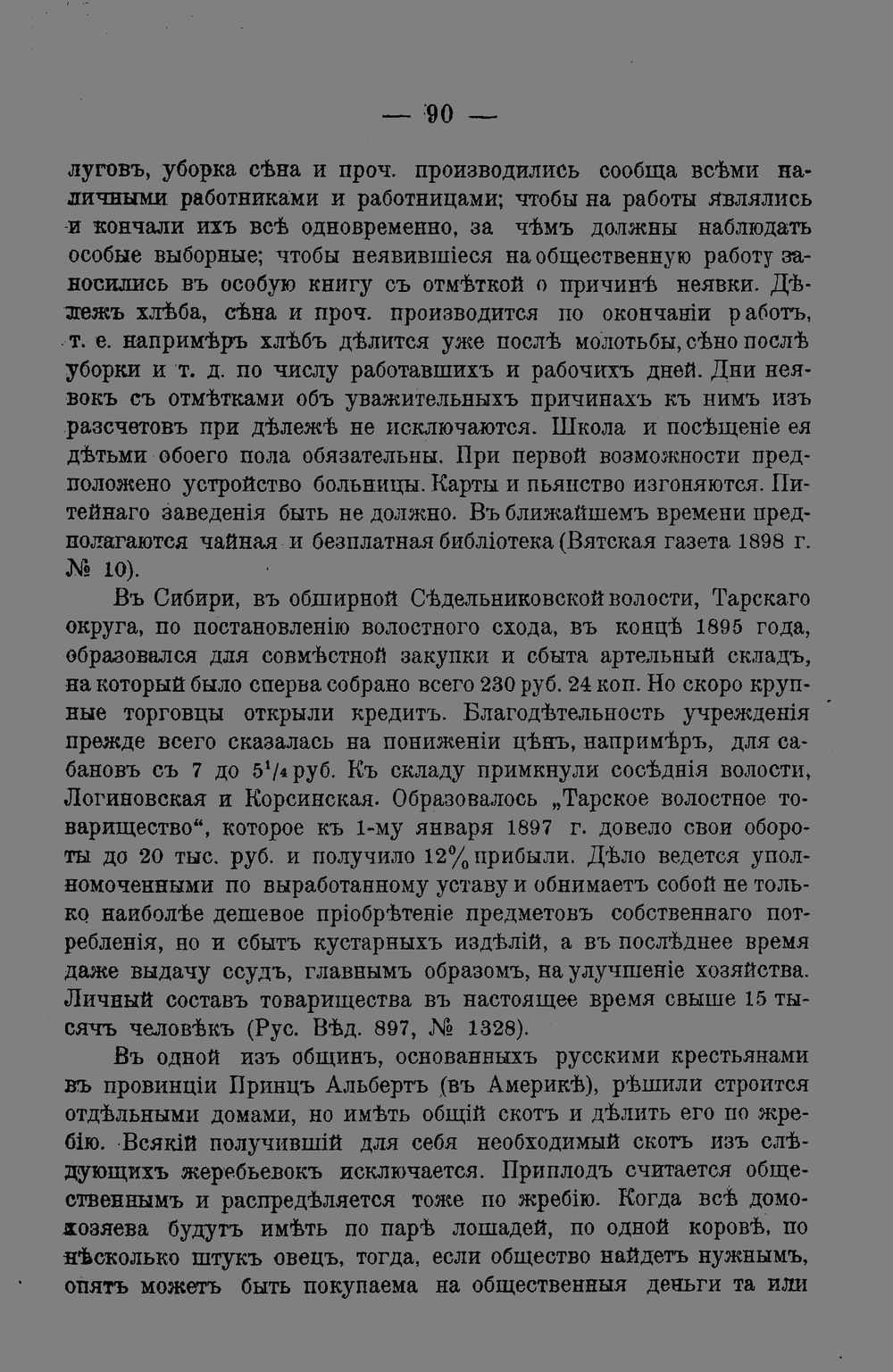 — 90 —

луговъ, уборка сѣна и проч. производились сообща всѣми наличными работниками и работницами; чтобы на работы являлись и кончали ихъ всѣ одновременно, за чѣмъ должны наблюдать особые выборные; чтобы неявившіеся на общественную работу заносились въ особую книгу съ отмѣткой о причинѣ неявки. Дѣлежъ хлѣба, сѣна и проч. производится по окончаніи работъ, т. е. напримѣръ хлѣбъ дѣлится уже послѣ молотьбы, сѣно послѣ уборки и т. д. по числу работавшихъ и рабочихъ дней. Дни неявокъ съ отмѣтками объ уважительныхъ причинахъ къ нимъ изъ разсчетовъ при дѣлежѣ не исключаются. Школа и посѣщеніе ея дѣтьми обоего пола обязательны. При первой возможности предположено устройство больницы. Карты и пьянство изгоняются. Питейнаго заведенія быть не должно. Въ ближайшемъ времени предполагаются чайная и безплатная библіотека (Вятская газета 1898 г. № 10).

Въ Сибири, въ обширной Сѣдельниковской волости, Тарскаго округа, по постановленію волостного схода, въ концѣ 1895 года, образовался для совмѣстной закупки и сбыта артельный складъ, на который было сперва собрано всего 230 руб. 24 коп. Но скоро крупные торговцы открыли кредитъ. Благодѣтельность учрежденія прежде всего сказалась на пониженіи цѣнъ, напримѣръ, для сабановъ съ 7 до $5^1/_4$ руб. Къ складу примкнули сосѣднія волости, Логиновская и Корсинская. Образовалось „Тарское волостное товарищество“, которое къ 1-му января 1897 г. довело свои обороты до 20 тыс. руб. и получило 12% прибыли. Дѣло ведется уполномоченными по выработанному уставу и обнимаетъ собой не только наиболѣе дешевое пріобрѣтеніе предметовъ собственнаго потребленія, но и сбытъ кустарныхъ издѣлій, а въ послѣднее время даже выдачу ссудъ, главнымъ образомъ, на улучшеніе хозяйства. Личный составъ товарищества въ настоящее время свыше 15 тысячъ человѣкъ (Рус. Вѣд. 897, № 1328).

Въ одной изъ общинъ, основанныхъ русскими крестьянами въ провинціи Принцъ Альбертъ (въ Америкѣ), рѣшили строится отдѣльными домами, но имѣть общій скотъ и дѣлить его по жребію. Всякій получившій для себя необходимый скотъ изъ слѣдующихъ жеребьевокъ исключается. Приплодъ считается общественнымъ и распредѣляется тоже по жребію. Когда всѣ домохозяева будутъ имѣть по парѣ лошадей, по одной коровѣ, по нѣсколько штукъ овецъ, тогда, если общество найдетъ нужнымъ, опять можетъ быть покупаема на общественныя деньги та или